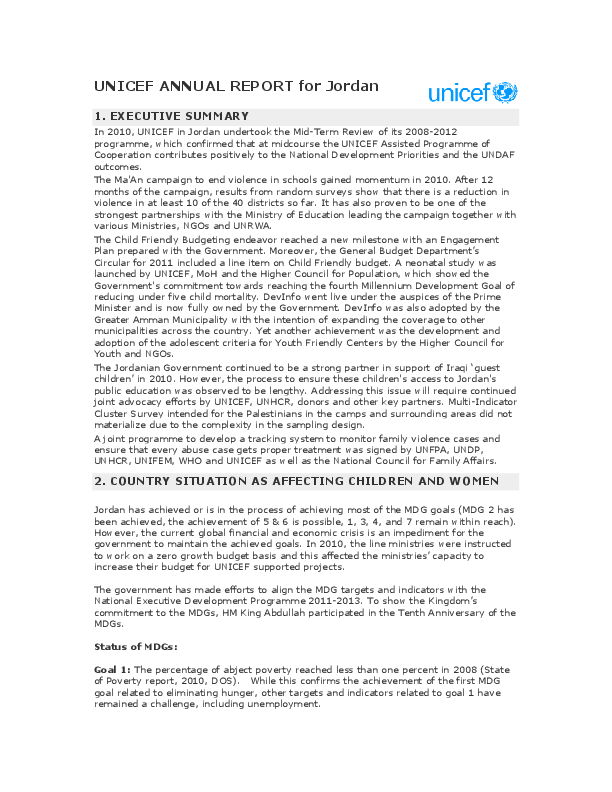 UNICEF ANNUAL REPORT for Jordan

unicef

1. EXECUTIVE SUMMARY

In 2010, UNICEF in Jordan undertook the Mid-Term Review of its 2008-2012 programme, which confirmed that at midcourse the UNICEF Assisted Programme of Cooperation contributes positively to the National Development Priorities and the UNDAF outcomes.
The Ma'An campaign to end violence in schools gained momentum in 2010. After 12 months of the campaign, results from random surveys show that there is a reduction in violence in at least 10 of the 40 districts so far. It has also proven to be one of the strongest partnerships with the Ministry of Education leading the campaign together with various Ministries, NGOs and UNRWA.
The Child Friendly Budgeting endeavor reached a new milestone with an Engagement Plan prepared with the Government. Moreover, the General Budget Department's Circular for 2011 included a line item on Child Friendly budget. A neonatal study was launched by UNICEF, MoH and the Higher Council for Population, which showed the Government's commitment towards reaching the fourth Millennium Development Goal of reducing under five child mortality. DevInfo went live under the auspices of the Prime Minister and is now fully owned by the Government. DevInfo was also adopted by the Greater Amman Municipality with the intention of expanding the coverage to other municipalities across the country. Yet another achievement was the development and adoption of the adolescent criteria for Youth Friendly Centers by the Higher Council for Youth and NGOs.
The Jordanian Government continued to be a strong partner in support of Iraqi 'guest children' in 2010. However, the process to ensure these children's access to Jordan's public education was observed to be lengthy. Addressing this issue will require continued joint advocacy efforts by UNICEF, UNHCR, donors and other key partners. Multi-Indicator Cluster Survey intended for the Palestinians in the camps and surrounding areas did not materialize due to the complexity in the sampling design.
A joint programme to develop a tracking system to monitor family violence cases and ensure that every abuse case gets proper treatment was signed by UNFPA, UNDP, UNHCR, UNIFEM, WHO and UNICEF as well as the National Council for Family Affairs.

2. COUNTRY SITUATION AS AFFECTING CHILDREN AND WOMEN

Jordan has achieved or is in the process of achieving most of the MDG goals (MDG 2 has been achieved, the achievement of 5 & 6 is possible, 1, 3, 4, and 7 remain within reach). However, the current global financial and economic crisis is an impediment for the government to maintain the achieved goals. In 2010, the line ministries were instructed to work on a zero growth budget basis and this affected the ministries' capacity to increase their budget for UNICEF supported projects.

The government has made efforts to align the MDG targets and indicators with the National Executive Development Programme 2011-2013. To show the Kingdom's commitment to the MDGs, HM King Abdullah participated in the Tenth Anniversary of the MDGs.

Status of MDGs:

Goal 1: The percentage of abject poverty reached less than one percent in 2008 (State of Poverty report, 2010, DOS). While this confirms the achievement of the first MDG goal related to eliminating hunger, other targets and indicators related to goal 1 have remained a challenge, including unemployment.